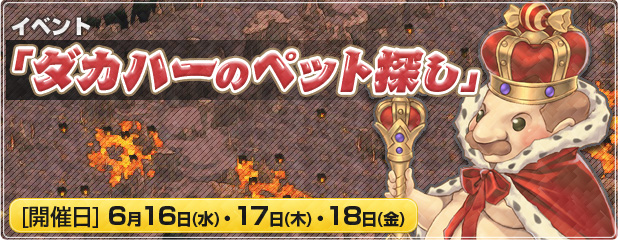 イベント
「ダカハーのペット探し」

[開催日] 6月16日(水)・17日(木)・18日(金)